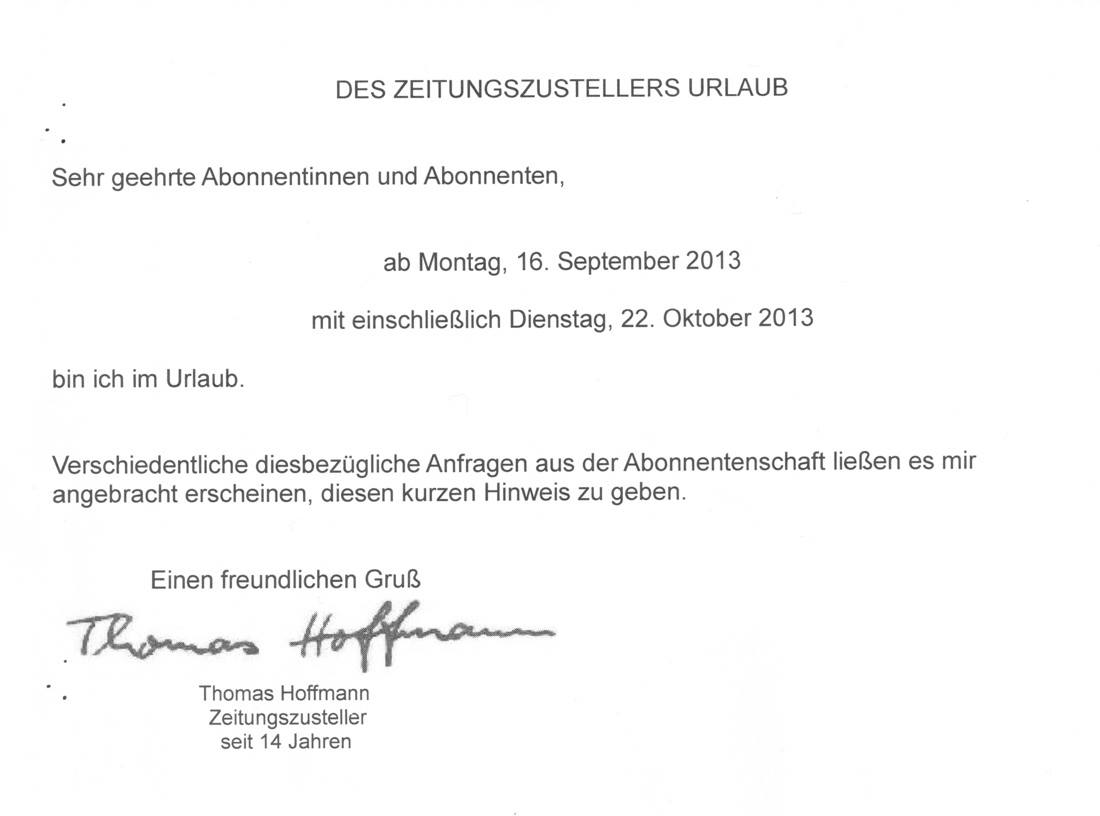 DES ZEITUNGSZUSTELLERS URLAUB

Sehr geehrte Abonnentinnen und Abonnenten,

ab Montag, 16. September 2013

mit einschließlich Dienstag, 22. Oktober 2013

bin ich im Urlaub.

Verschiedentliche diesbezügliche Anfragen aus der Abonnentenschaft ließen es mir angebracht erscheinen, diesen kurzen Hinweis zu geben.

Einen freundlichen Gruß

Thomas Hoffmann

Thomas Hoffmann
Zeitungszusteller
seit 14 Jahren